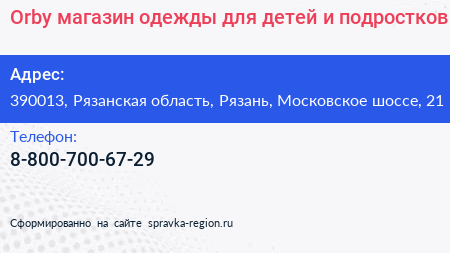 Orby магазин одежды для детей и подростков

Адрес:
390013, Рязанская область, Рязань, Московское шоссе, 21

Телефон:
8-800-700-67-29

Сформированно на сайте spravka-region.ru